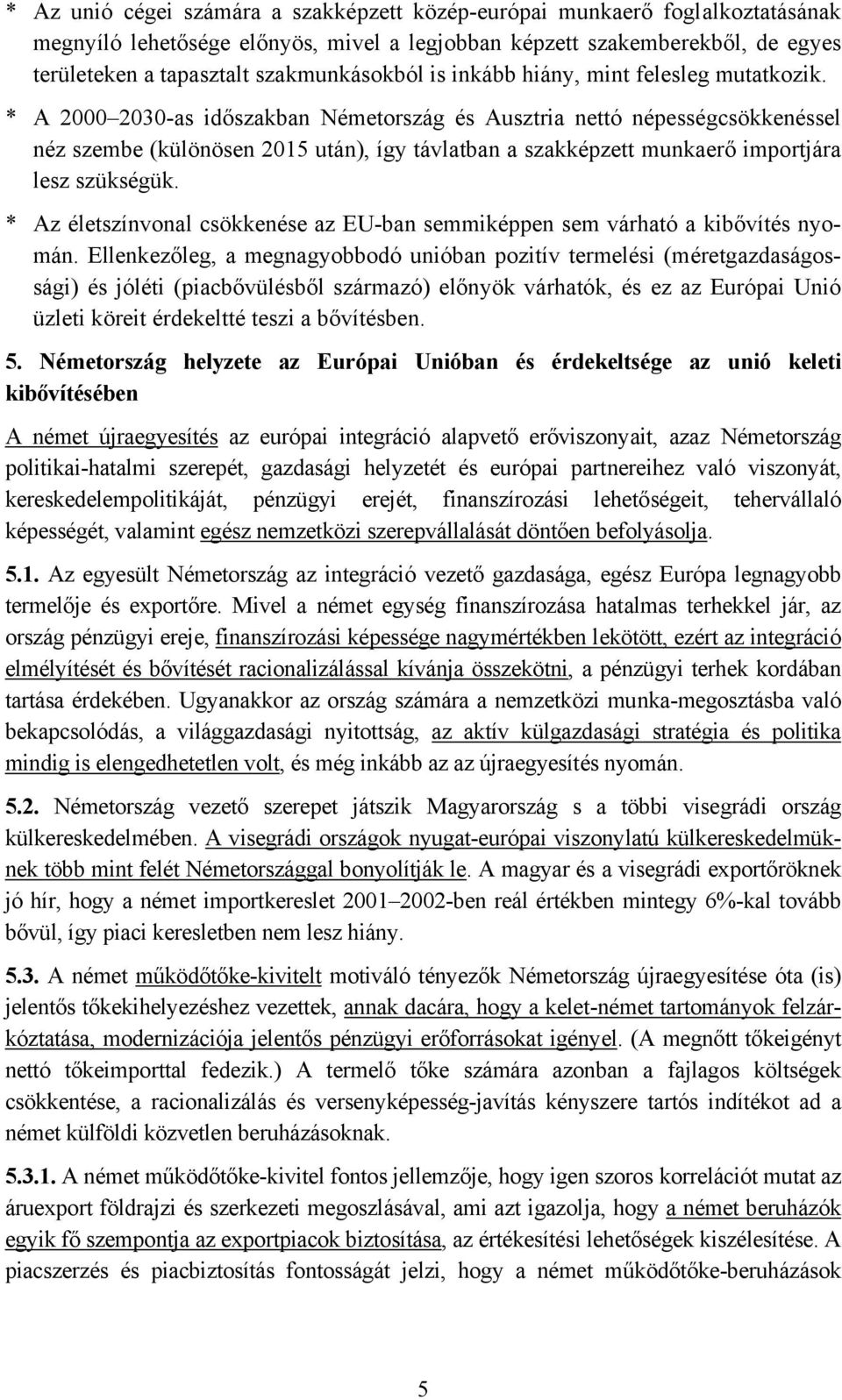 * Az unió cégei számára a szakképzett közép-európai munkaerő foglalkoztatásának megnyíló lehetősége előnyös, mivel a legjobban képzett szakemberekből, de egyes területeken a tapasztalt szakmunkásokból is inkább hiány, mint felesleg mutatkozik.

* A 2000–2030-as időszakban Németország és Ausztria nettó népességcsökkenéssel néz szembe (különösen 2015 után), így távlatban a szakképzett munkaerő importjára lesz szükségük.

* Az életszínvonal csökkenése az EU-ban semmiképpen sem várható a kibővítés nyomán. Ellenkezőleg, a megnagyobbodó unióban pozitív termelési (méretgazdaságossági) és jóléti (piacbővülésből származó) előnyök várhatók, és ez az Európai Unió üzleti köreit érdekeltté teszi a bővítésben.

5. Németország helyzete az Európai Unióban és érdekeltsége az unió keleti kibővítésében

A német újraegyesítés az európai integráció alapvető erőviszonyait, azaz Németország politikai-hatalmi szerepét, gazdasági helyzetét és európai partnereihez való viszonyát, kereskedelempolitikáját, pénzügyi erejét, finanszírozási lehetőségeit, tehervállaló képességét, valamint egész nemzetközi szerepvállalását döntően befolyásolja.

5.1. Az egyesült Németország az integráció vezető gazdasága, egész Európa legnagyobb termelője és exportőre. Mivel a német egység finanszírozása hatalmas terhekkel jár, az ország pénzügyi ereje, finanszírozási képessége nagymértékben lekötött, ezért az integráció elmélyítését és bővítését racionalizálással kívánja összekötni, a pénzügyi terhek kordában tartása érdekében. Ugyanakkor az ország számára a nemzetközi munka-megosztásba való bekapcsolódás, a világgazdasági nyitottság, az aktív külgazdasági stratégia és politika mindig is elengedhetetlen volt, és még inkább az az újraegyesítés nyomán.

5.2. Németország vezető szerepet játszik Magyarország s a többi visegrádi ország külkereskedelmében. A visegrádi országok nyugat-európai viszonylatú külkereskedelmüknek több mint felét Németországgal bonyolítják le. A magyar és a visegrádi exportőröknek jó hír, hogy a német importkereslet 2001–2002-ben reál értékben mintegy 6%-kal tovább bővül, így piaci keresletben nem lesz hiány.

5.3. A német működőtőke-kivitelt motiváló tényezők Németország újraegyesítése óta (is) jelentős tőkekihelyezéshez vezettek, annak dacára, hogy a kelet-német tartományok felzárkóztatása, modernizációja jelentős pénzügyi erőforrásokat igényel. (A megnőtt tőkeigényt nettó tőkeimporttal fedezik.) A termelő tőke számára azonban a fajlagos költségek csökkentése, a racionalizálás és versenyképesség-javítás kényszere tartós indítékot ad a német külföldi közvetlen beruházásoknak.

5.3.1. A német működőtőke-kivitel fontos jellemzője, hogy igen szoros korrelációt mutat az áruexport földrajzi és szerkezeti megoszlásával, ami azt igazolja, hogy a német beruházók egyik fő szempontja az exportpiacok biztosítása, az értékesítési lehetőségek kiszélesítése. A piacszerzés és piacbiztosítás fontosságát jelzi, hogy a német működőtőke-beruházások

5